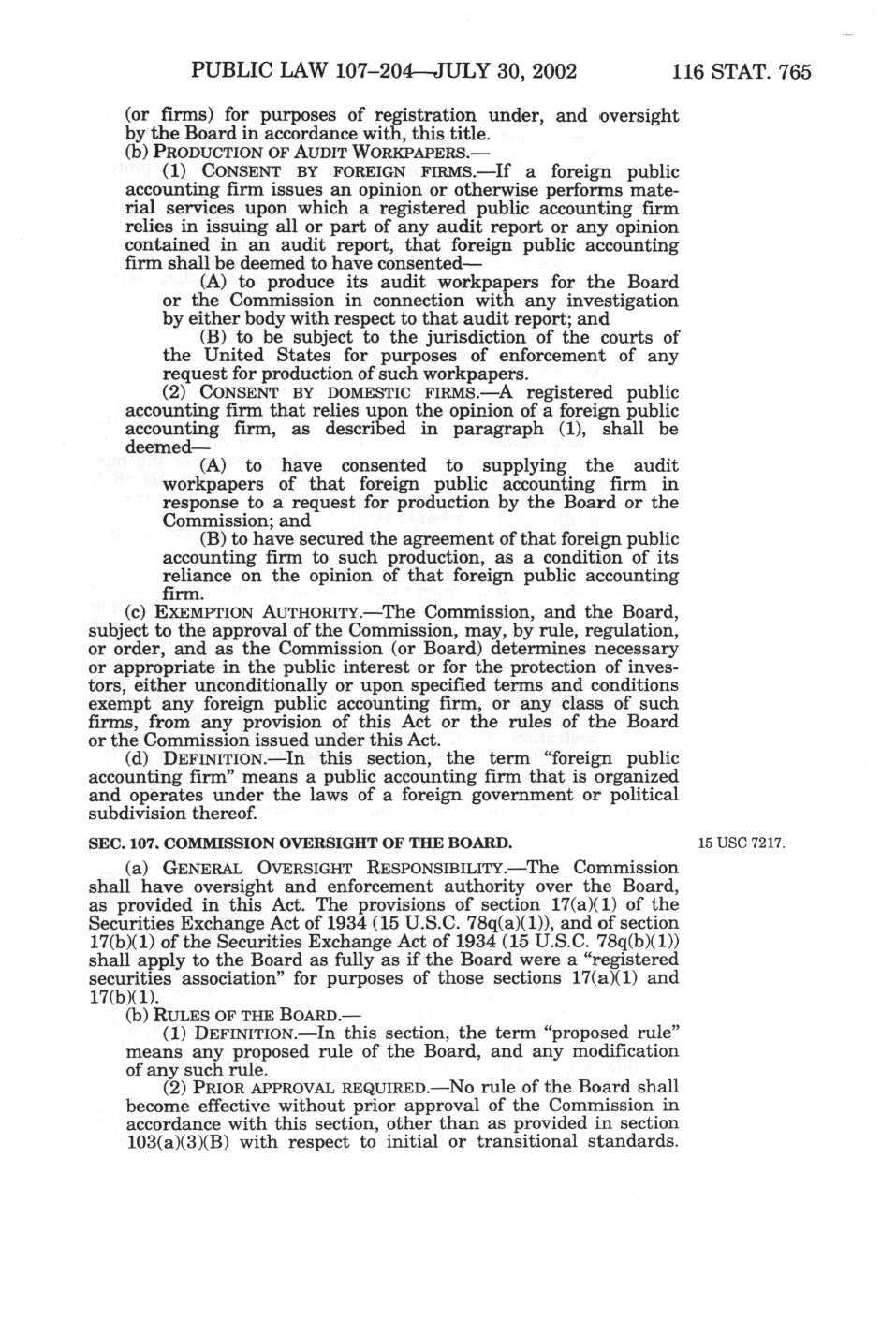 PUBLIC LAW 107–204—JULY 30, 2002 116 STAT. 765

(or firms) for purposes of registration under, and oversight by the Board in accordance with, this title.

(b) PRODUCTION OF AUDIT WORKPAPERS.—

(1) CONSENT BY FOREIGN FIRMS.—If a foreign public accounting firm issues an opinion or otherwise performs material services upon which a registered public accounting firm relies in issuing all or part of any audit report or any opinion contained in an audit report, that foreign public accounting firm shall be deemed to have consented—

(A) to produce its audit workpapers for the Board or the Commission in connection with any investigation by either body with respect to that audit report; and

(B) to be subject to the jurisdiction of the courts of the United States for purposes of enforcement of any request for production of such workpapers.

(2) CONSENT BY DOMESTIC FIRMS.—A registered public accounting firm that relies upon the opinion of a foreign public accounting firm, as described in paragraph (1), shall be deemed—

(A) to have consented to supplying the audit workpapers of that foreign public accounting firm in response to a request for production by the Board or the Commission; and

(B) to have secured the agreement of that foreign public accounting firm to such production, as a condition of its reliance on the opinion of that foreign public accounting firm.

(c) EXEMPTION AUTHORITY.—The Commission, and the Board, subject to the approval of the Commission, may, by rule, regulation, or order, and as the Commission (or Board) determines necessary or appropriate in the public interest or for the protection of investors, either unconditionally or upon specified terms and conditions exempt any foreign public accounting firm, or any class of such firms, from any provision of this Act or the rules of the Board or the Commission issued under this Act.

(d) DEFINITION.—In this section, the term "foreign public accounting firm" means a public accounting firm that is organized and operates under the laws of a foreign government or political subdivision thereof.

SEC. 107. COMMISSION OVERSIGHT OF THE BOARD.

15 USC 7217.

(a) GENERAL OVERSIGHT RESPONSIBILITY.—The Commission shall have oversight and enforcement authority over the Board, as provided in this Act. The provisions of section 17(a)(1) of the Securities Exchange Act of 1934 (15 U.S.C. 78q(a)(1)), and of section 17(b)(1) of the Securities Exchange Act of 1934 (15 U.S.C. 78q(b)(1)) shall apply to the Board as fully as if the Board were a "registered securities association" for purposes of those sections 17(a)(1) and 17(b)(1).

(b) RULES OF THE BOARD.—

(1) DEFINITION.—In this section, the term "proposed rule" means any proposed rule of the Board, and any modification of any such rule.

(2) PRIOR APPROVAL REQUIRED.—No rule of the Board shall become effective without prior approval of the Commission in accordance with this section, other than as provided in section 103(a)(3)(B) with respect to initial or transitional standards.